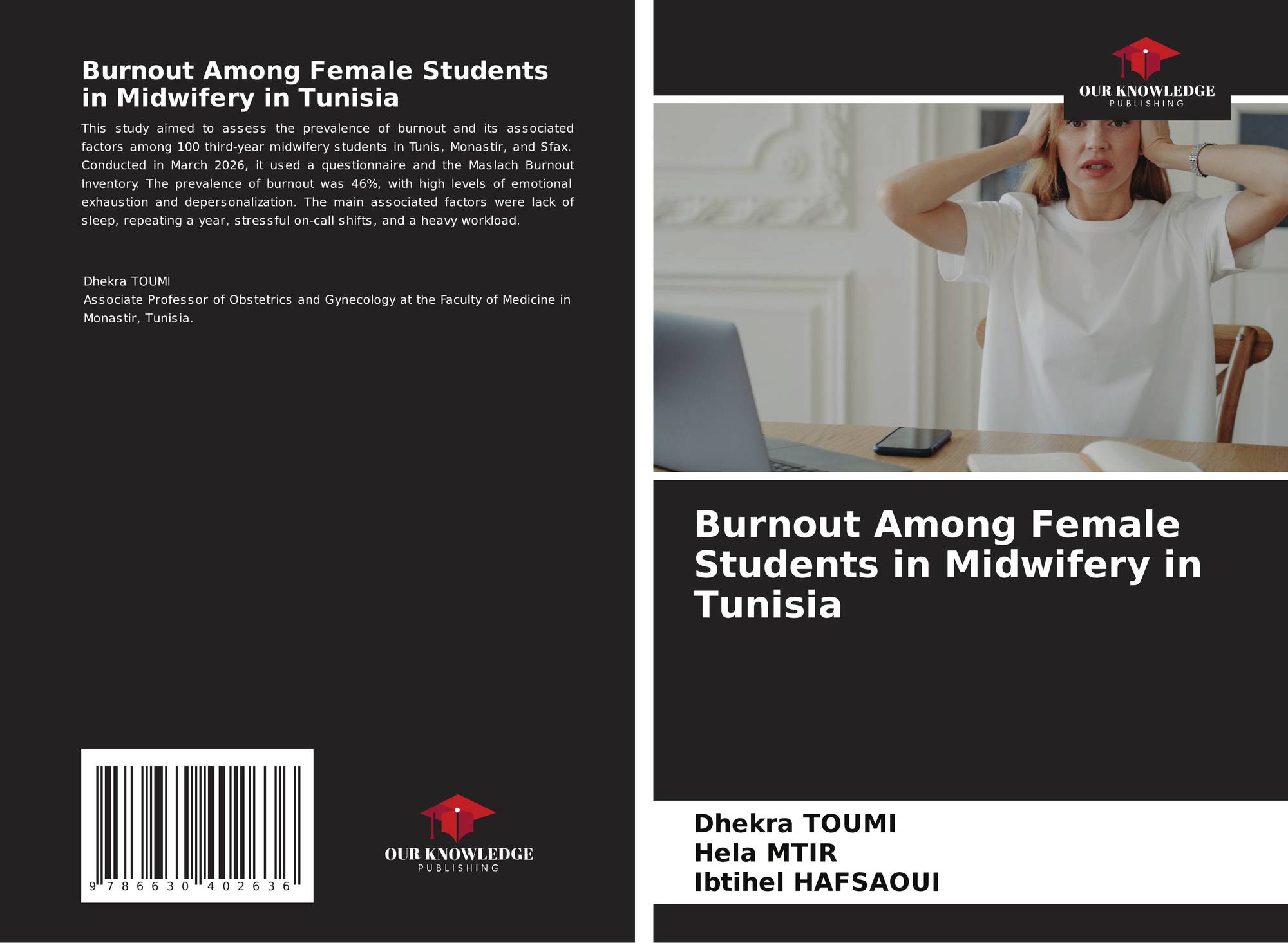 Burnout Among Female Students in Midwifery in Tunisia

This study aimed to assess the prevalence of burnout and its associated factors among 100 third-year midwifery students in Tunis, Monastir, and Sfax. Conducted in March 2026, it used a questionnaire and the Maslach Burnout Inventory. The prevalence of burnout was 46%, with high levels of emotional exhaustion and depersonalization. The main associated factors were lack of sleep, repeating a year, stressful on-call shifts, and a heavy workload.

Dhekra TOUMI
Associate Professor of Obstetrics and Gynecology at the Faculty of Medicine in Monastir, Tunisia.

9 786630 402636

OUR KNOWLEDGE
PUBLISHING

OUR KNOWLEDGE
PUBLISHING

Burnout Among Female Students in Midwifery in Tunisia

Dhekra TOUMI
Hela MTIR
Ibtihel HAFSAOUI